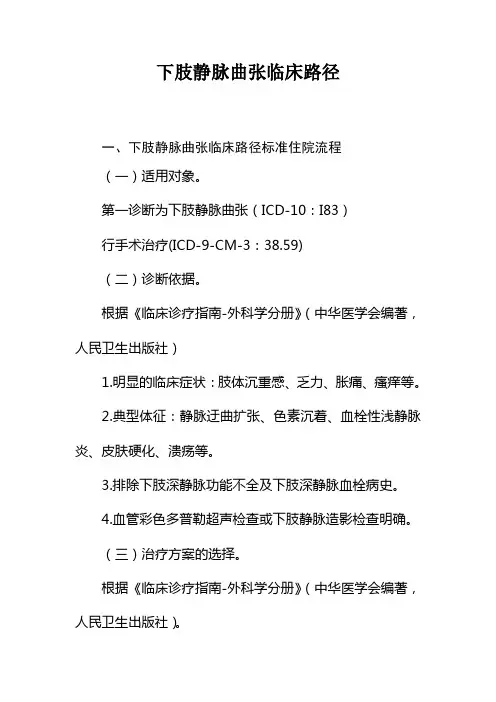 下肢静脉曲张临床路径

一、下肢静脉曲张临床路径标准住院流程

（一）适用对象。

第一诊断为下肢静脉曲张（ICD-10：I83）

行手术治疗(ICD-9-CM-3：38.59)

（二）诊断依据。

根据《临床诊疗指南-外科学分册》（中华医学会编著，人民卫生出版社）

1.明显的临床症状：肢体沉重感、乏力、胀痛、瘙痒等。

2.典型体征：静脉迂曲扩张、色素沉着、血栓性浅静脉炎、皮肤硬化、溃疡等。

3.排除下肢深静脉功能不全及下肢深静脉血栓病史。

4.血管彩色多普勒超声检查或下肢静脉造影检查明确。

（三）治疗方案的选择。

根据《临床诊疗指南-外科学分册》（中华医学会编著，人民卫生出版社）。